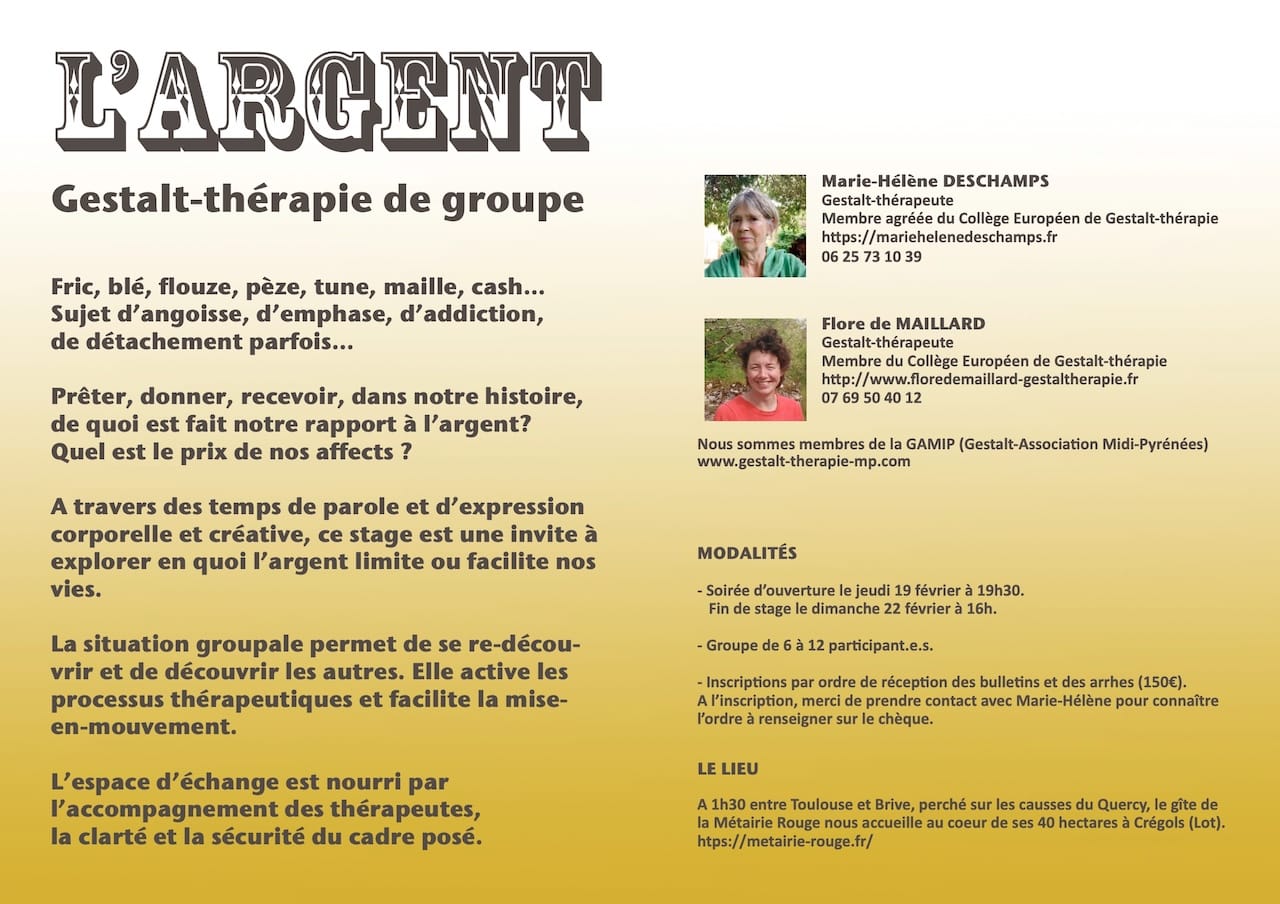 L'ARGENT

Gestalt-thérapie de groupe

Fric, blé, flouze, pèze, tune, maille, cash...
Sujet d'angoisse, d'emphase, d'addiction, de détachement parfois...

Prêter, donner, recevoir, dans notre histoire, de quoi est fait notre rapport à l'argent?
Quel est le prix de nos affects ?

A travers des temps de parole et d'expression corporelle et créative, ce stage est une invite à explorer en quoi l'argent limite ou facilite nos vies.

La situation groupale permet de se re-découvrir et de découvrir les autres. Elle active les processus thérapeutiques et facilite la mise-en-mouvement.

L'espace d'échange est nourri par l'accompagnement des thérapeutes, la clarté et la sécurité du cadre posé.

Marie-Hélène DESCHAMPS
Gestalt-thérapeute
Membre agréée du Collège Européen de Gestalt-thérapie
https://mariehelenedeschamps.fr
06 25 73 10 39

Flore de MAILLARD
Gestalt-thérapeute
Membre du Collège Européen de Gestalt-thérapie
http://www.floredemaillard-gestaltherapie.fr
07 69 50 40 12

Nous sommes membres de la GAMIP (Gestalt-Association Midi-Pyrénées)
www.gestalt-therapie-mp.com

MODALITÉS

- Soirée d'ouverture le jeudi 19 février à 19h30.
Fin de stage le dimanche 22 février à 16h.

- Groupe de 6 à 12 participant.e.s.

- Inscriptions par ordre de réception des bulletins et des arrhes (150€).
A l'inscription, merci de prendre contact avec Marie-Hélène pour connaître l'ordre à renseigner sur le chèque.

LE LIEU

A 1h30 entre Toulouse et Brive, perché sur les causses du Quercy, le gîte de la Métairie Rouge nous accueille au coeur de ses 40 hectares à Crégols (Lot).
https://metairie-rouge.fr/